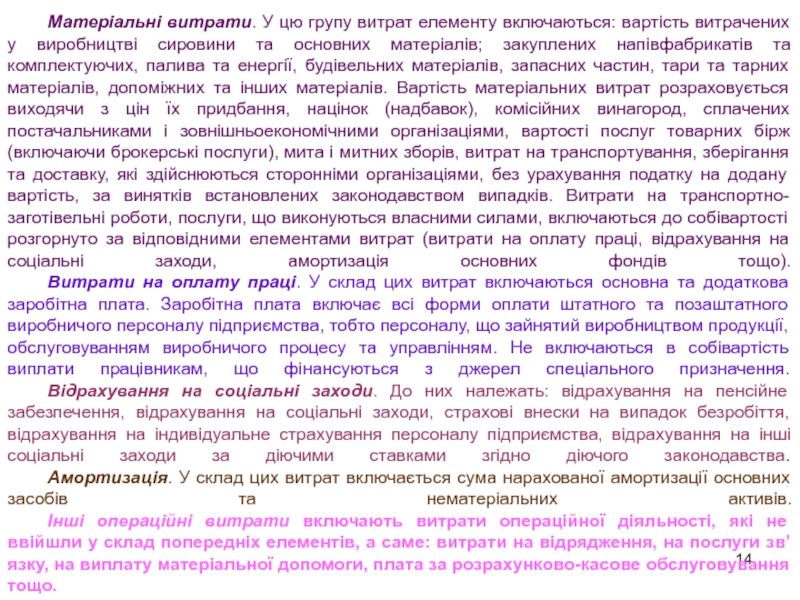 Матеріальні витрати. У цю групу витрат елементу включаються: вартість витрачених у виробництві сировини та основних матеріалів; закуплених напівфабрикатів та комплектуючих, палива та енергії, будівельних матеріалів, запасних частин, тари та тарних матеріалів, допоміжних та інших матеріалів. Вартість матеріальних витрат розраховується виходячи з цін їх придбання, націнок (надбавок), комісійних винагород, сплачених постачальниками і зовнішньоекономічними організаціями, вартості послуг товарних бірж (включаючи брокерські послуги), мита і митних зборів, витрат на транспортування, зберігання та доставку, які здійснюються сторонніми організаціями, без урахування податку на додану вартість, за винятків встановлених законодавством випадків. Витрати на транспортно-заготівельні роботи, послуги, що виконуються власними силами, включаються до собівартості розгорнуто за відповідними елементами витрат (витрати на оплату праці, відрахування на соціальні заходи, амортизація основних фондів тощо).

Витрати на оплату праці. У склад цих витрат включаються основна та додаткова заробітна плата. Заробітна плата включає всі форми оплати штатного та позаштатного виробничого персоналу підприємства, тобто персоналу, що зайнятий виробництвом продукції, обслуговуванням виробничого процесу та управлінням. Не включаються в собівартість виплати працівникам, що фінансуються з джерел спеціального призначення.

Відрахування на соціальні заходи. До них належать: відрахування на пенсійне забезпечення, відрахування на соціальні заходи, страхові внески на випадок безробіття, відрахування на індивідуальне страхування персоналу підприємства, відрахування на інші соціальні заходи за діючими ставками згідно діючого законодавства.

Амортизація. У склад цих витрат включається сума нарахованої амортизації основних засобів та нематеріальних активів.

Інші операційні витрати включають витрати операційної діяльності, які не ввійшли у склад попередніх елементів, а саме: витрати на відрядження, на послуги зв'язку, на виплату матеріальної допомоги, плата за розрахунково-касове обслуговування тощо.

14